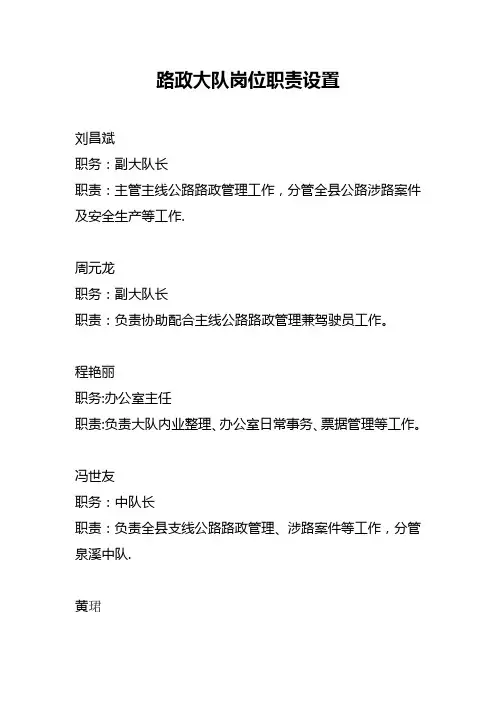 路政大队岗位职责设置

刘昌斌
职务：副大队长
职责：主管主线公路路政管理工作，分管全县公路涉路案件及安全生产等工作.

周元龙
职务：副大队长
职责：负责协助配合主线公路路政管理兼驾驶员工作。

程艳丽
职务:办公室主任
职责:负责大队内业整理、办公室日常事务、票据管理等工作。

冯世友
职务：中队长
职责：负责全县支线公路路政管理、涉路案件等工作，分管泉溪中队.

黄珺